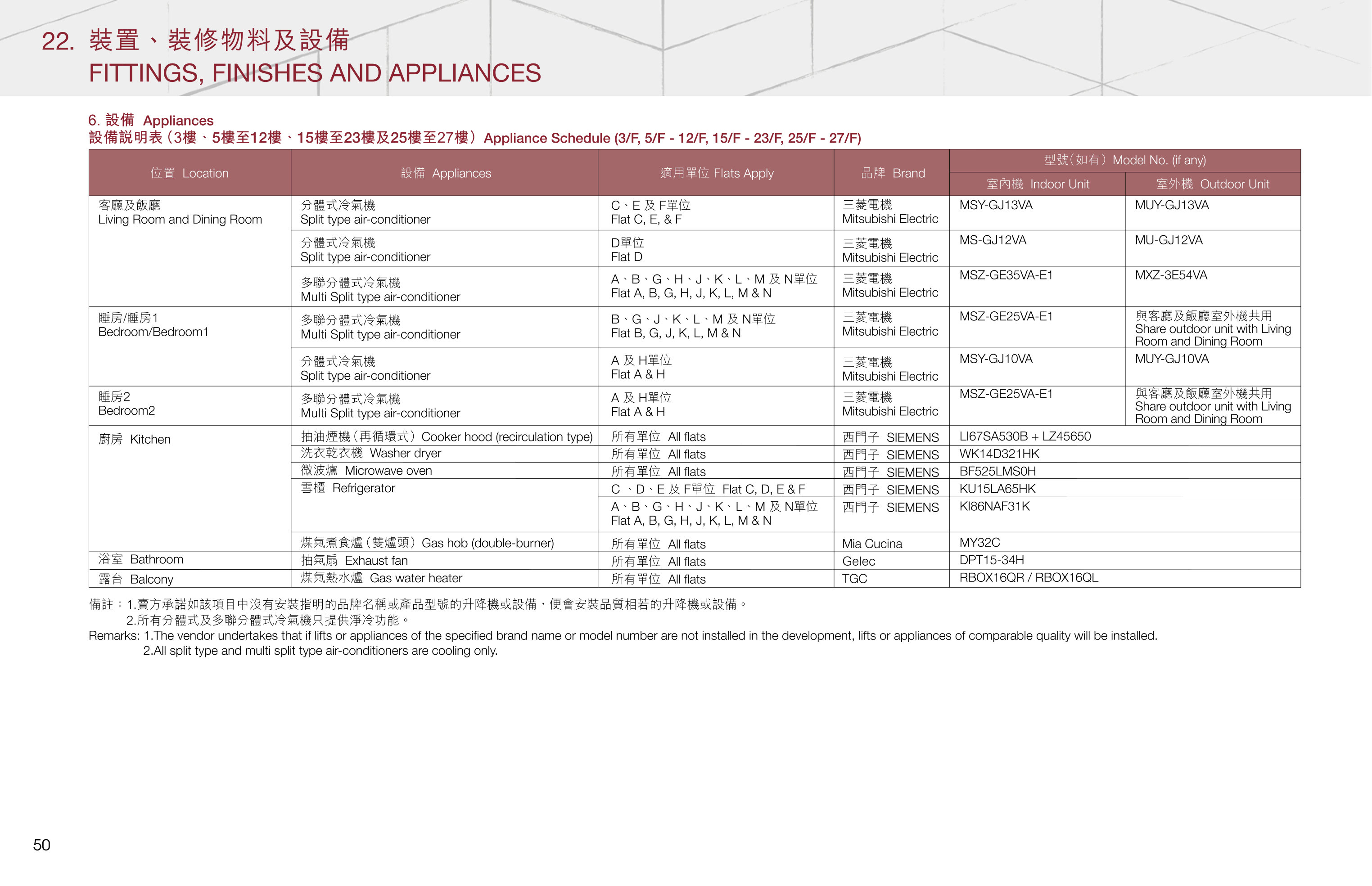 22. 裝置、裝修物料及設備
FITTINGS, FINISHES AND APPLIANCES

6. 設備 Appliances
設備説明表（3樓、5樓至12樓、15樓至23樓及25樓至27樓）Appliance Schedule (3/F, 5/F - 12/F, 15/F - 23/F, 25/F - 27/F)

| 位置 Location | 設備 Appliances | 適用單位 Flats Apply | 品牌 Brand | 型號（如有）Model No. (if any) 室內機 Indoor Unit | 型號（如有）Model No. (if any) 室外機 Outdoor Unit |
|---|---|---|---|---|---|
| 客廳及飯廳 Living Room and Dining Room | 分體式冷氣機 Split type air-conditioner | C、E 及 F單位 Flat C, E, & F | 三菱電機 Mitsubishi Electric | MSY-GJ13VA | MUY-GJ13VA |
| | 分體式冷氣機 Split type air-conditioner | D單位 Flat D | 三菱電機 Mitsubishi Electric | MS-GJ12VA | MU-GJ12VA |
| | 多聯分體式冷氣機 Multi Split type air-conditioner | A、B、G、H、J、K、L、M 及 N單位 Flat A, B, G, H, J, K, L, M & N | 三菱電機 Mitsubishi Electric | MSZ-GE35VA-E1 | MXZ-3E54VA |
| 睡房/睡房1 Bedroom/Bedroom1 | 多聯分體式冷氣機 Multi Split type air-conditioner | B、G、J、K、L、M 及 N單位 Flat B, G, J, K, L, M & N | 三菱電機 Mitsubishi Electric | MSZ-GE25VA-E1 | 與客廳及飯廳室外機共用 Share outdoor unit with Living Room and Dining Room |
| | 分體式冷氣機 Split type air-conditioner | A 及 H單位 Flat A & H | 三菱電機 Mitsubishi Electric | MSY-GJ10VA | MUY-GJ10VA |
| 睡房2 Bedroom2 | 多聯分體式冷氣機 Multi Split type air-conditioner | A 及 H單位 Flat A & H | 三菱電機 Mitsubishi Electric | MSZ-GE25VA-E1 | 與客廳及飯廳室外機共用 Share outdoor unit with Living Room and Dining Room |
| 廚房 Kitchen | 抽油煙機（再循環式）Cooker hood (recirculation type) | 所有單位 All flats | 西門子 SIEMENS | LI67SA530B + LZ45650 | |
| | 洗衣乾衣機 Washer dryer | 所有單位 All flats | 西門子 SIEMENS | WK14D321HK | |
| | 微波爐 Microwave oven | 所有單位 All flats | 西門子 SIEMENS | BF525LMS0H | |
| | 雪櫃 Refrigerator | C 、D、E 及 F單位 Flat C, D, E & F | 西門子 SIEMENS | KU15LA65HK | |
| | | A、B、G、H、J、K、L、M 及 N單位 Flat A, B, G, H, J, K, L, M & N | 西門子 SIEMENS | KI86NAF31K | |
| | 煤氣煮食爐（雙爐頭）Gas hob (double-burner) | 所有單位 All flats | Mia Cucina | MY32C | |
| 浴室 Bathroom | 抽氣扇 Exhaust fan | 所有單位 All flats | Gelec | DPT15-34H | |
| 露台 Balcony | 煤氣熱水爐 Gas water heater | 所有單位 All flats | TGC | RBOX16QR / RBOX16QL | |

備註：1.賣方承諾如該項目中沒有安裝指明的品牌名稱或產品型號的升降機或設備，便會安裝品質相若的升降機或設備。
2.所有分體式及多聯分體式冷氣機只提供淨冷功能。
Remarks: 1.The vendor undertakes that if lifts or appliances of the specified brand name or model number are not installed in the development, lifts or appliances of comparable quality will be installed.
2.All split type and multi split type air-conditioners are cooling only.

50